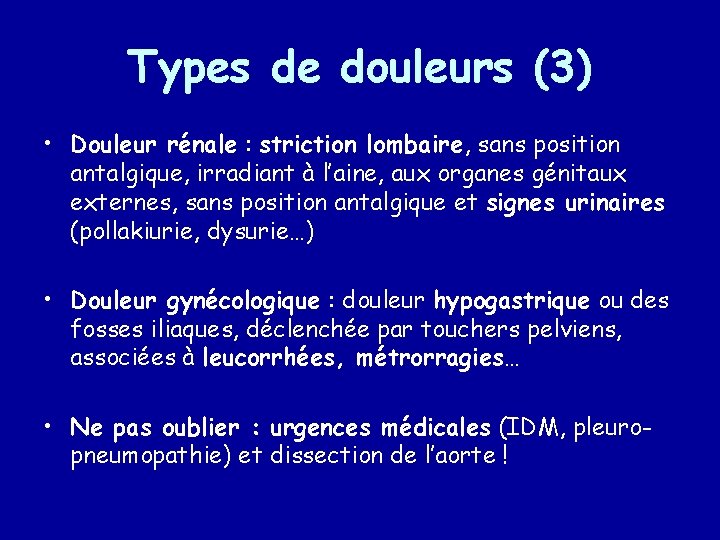 Types de douleurs (3)

• Douleur rénale : striction lombaire, sans position antalgique, irradiant à l'aine, aux organes génitaux externes, sans position antalgique et signes urinaires (pollakiurie, dysurie…)

• Douleur gynécologique : douleur hypogastrique ou des fosses iliaques, déclenchée par touchers pelviens, associées à leucorrhées, métrorragies…

• Ne pas oublier : urgences médicales (IDM, pleuro-pneumopathie) et dissection de l'aorte !